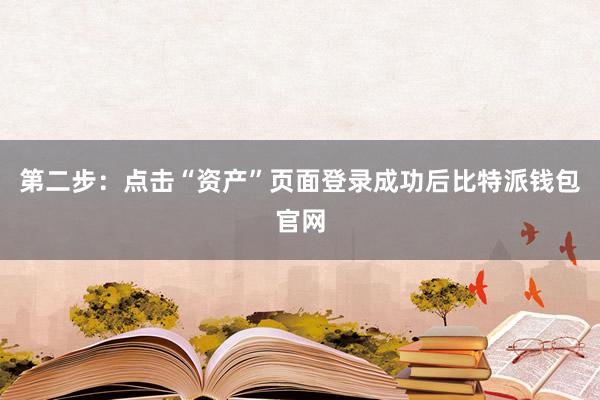 第二步：点击“资产”页面登录成功后比特派钱包官网